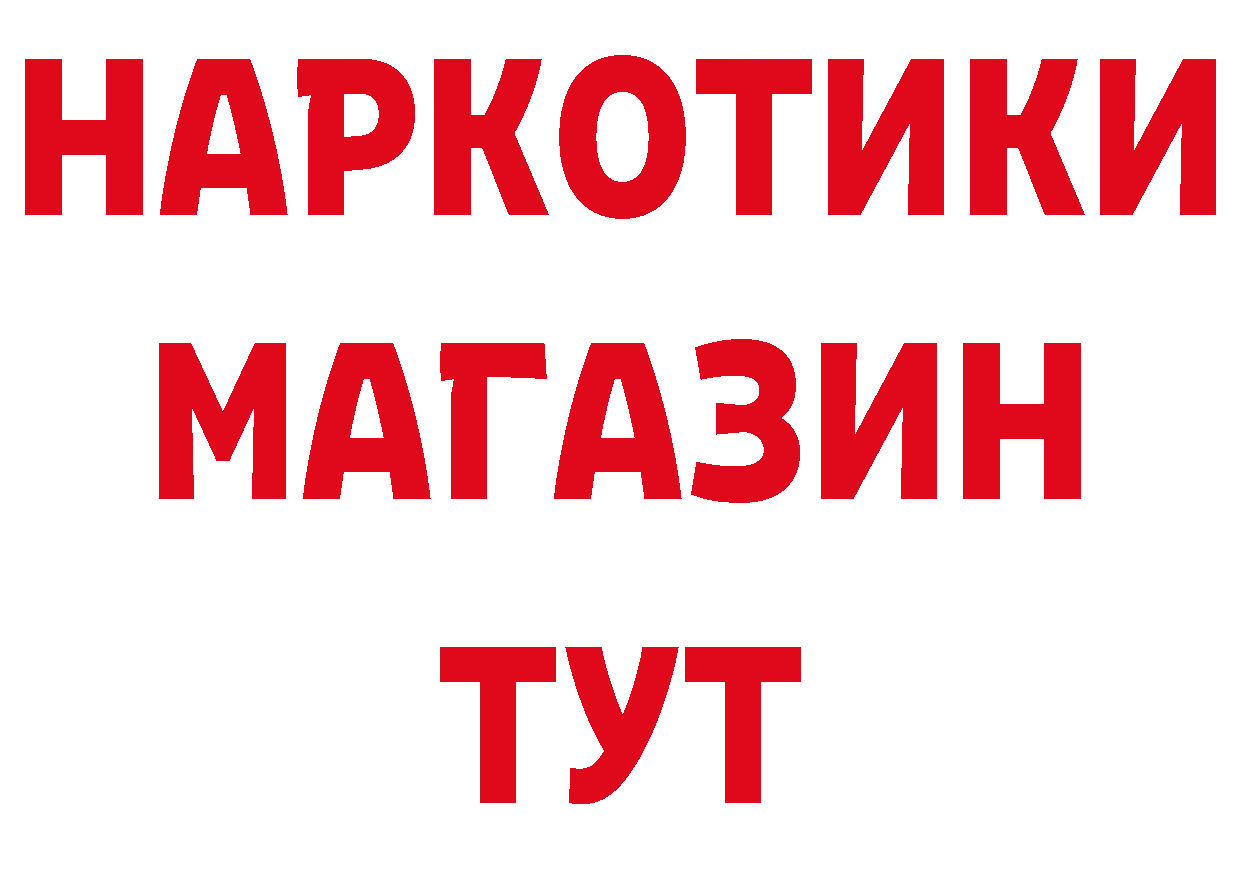 НАРКОТИКИ
МАГАЗИН
ТУТ